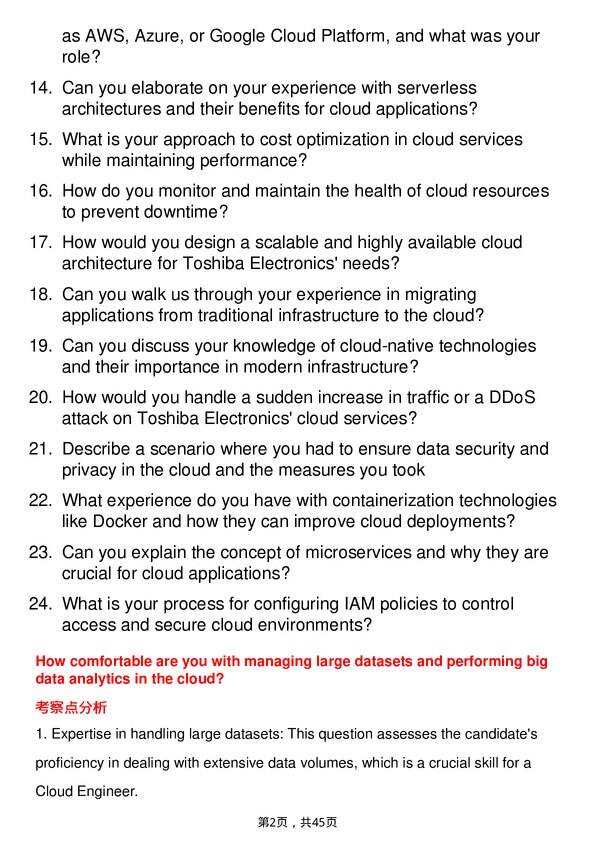 as AWS, Azure, or Google Cloud Platform, and what was your role?

14. Can you elaborate on your experience with serverless architectures and their benefits for cloud applications?

15. What is your approach to cost optimization in cloud services while maintaining performance?

16. How do you monitor and maintain the health of cloud resources to prevent downtime?

17. How would you design a scalable and highly available cloud architecture for Toshiba Electronics' needs?

18. Can you walk us through your experience in migrating applications from traditional infrastructure to the cloud?

19. Can you discuss your knowledge of cloud-native technologies and their importance in modern infrastructure?

20. How would you handle a sudden increase in traffic or a DDoS attack on Toshiba Electronics' cloud services?

21. Describe a scenario where you had to ensure data security and privacy in the cloud and the measures you took

22. What experience do you have with containerization technologies like Docker and how they can improve cloud deployments?

23. Can you explain the concept of microservices and why they are crucial for cloud applications?

24. What is your process for configuring IAM policies to control access and secure cloud environments?

How comfortable are you with managing large datasets and performing big data analytics in the cloud?

考察点分析

1. Expertise in handling large datasets: This question assesses the candidate's proficiency in dealing with extensive data volumes, which is a crucial skill for a Cloud Engineer.

第2页，共45页